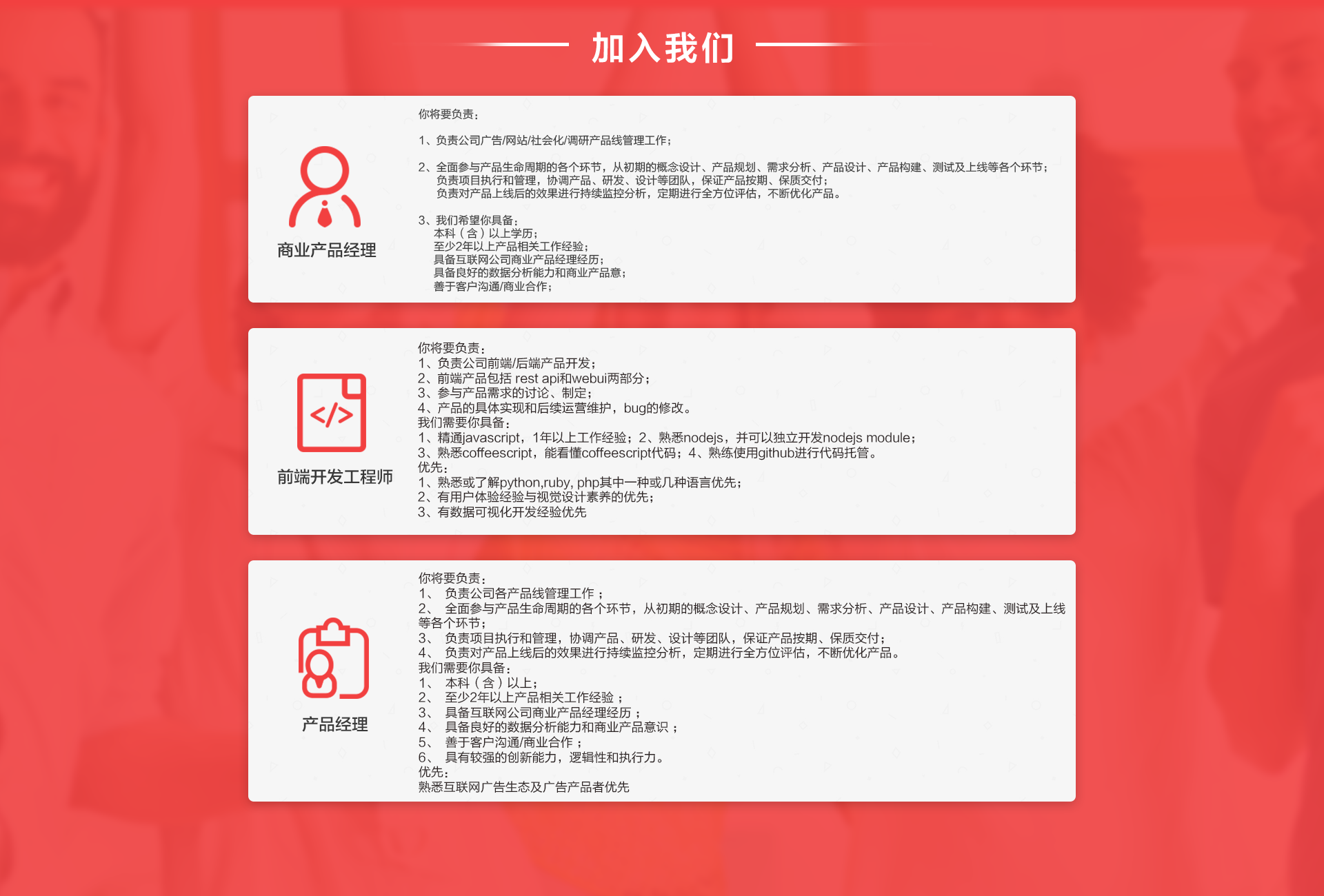 加入我们

商业产品经理

你将要负责：

1、负责公司广告/网站/社会化/调研产品线管理工作；

2、全面参与产品生命周期的各个环节，从初期的概念设计、产品规划、需求分析、产品设计、产品构建、测试及上线等各个环节；
负责项目执行和管理，协调产品、研发、设计等团队，保证产品按期、保质交付；
负责对产品上线后的效果进行持续监控分析，定期进行全方位评估，不断优化产品。

3、我们希望你具备：
本科（含）以上学历；
至少2年以上产品相关工作经验；
具备互联网公司商业产品经理经历；
具备良好的数据分析能力和商业产品意；
善于客户沟通/商业合作；

前端开发工程师

你将要负责：
1、负责公司前端/后端产品开发；
2、前端产品包括 rest api和webui两部分；
3、参与产品需求的讨论、制定；
4、产品的具体实现和后续运营维护，bug的修改。
我们需要你具备：
1、精通javascript，1年以上工作经验；2、熟悉nodejs，并可以独立开发nodejs module；
3、熟悉coffeescript，能看懂coffeescript代码；4、熟练使用github进行代码托管。
优先：
1、熟悉或了解python,ruby, php其中一种或几种语言优先；
2、有用户体验经验与视觉设计素养的优先；
3、有数据可视化开发经验优先

产品经理

你将要负责：
1、 负责公司各产品线管理工作；
2、 全面参与产品生命周期的各个环节，从初期的概念设计、产品规划、需求分析、产品设计、产品构建、测试及上线等各个环节；
3、 负责项目执行和管理，协调产品、研发、设计等团队，保证产品按期、保质交付；
4、 负责对产品上线后的效果进行持续监控分析，定期进行全方位评估，不断优化产品。
我们需要你具备：
1、 本科（含）以上；
2、 至少2年以上产品相关工作经验；
3、 具备互联网公司商业产品经理经历；
4、 具备良好的数据分析能力和商业产品意识；
5、 善于客户沟通/商业合作；
6、 具有较强的创新能力，逻辑性和执行力。
优先：
熟悉互联网广告生态及广告产品者优先